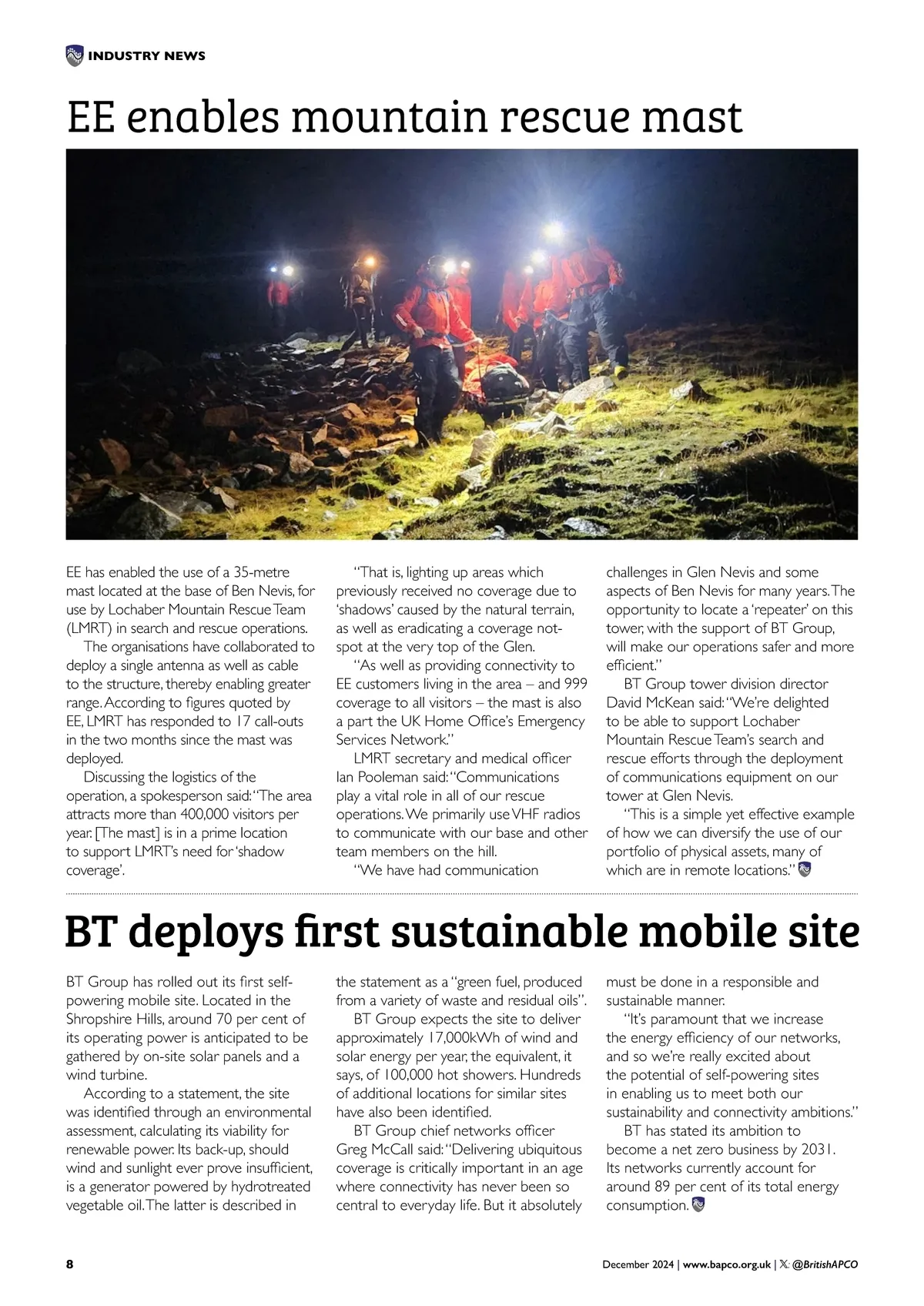 INDUSTRY NEWS

EE enables mountain rescue mast

EE has enabled the use of a 35-metre mast located at the base of Ben Nevis, for use by Lochaber Mountain Rescue Team (LMRT) in search and rescue operations.

The organisations have collaborated to deploy a single antenna as well as cable to the structure, thereby enabling greater range. According to figures quoted by EE, LMRT has responded to 17 call-outs in the two months since the mast was deployed.

Discussing the logistics of the operation, a spokesperson said: "The area attracts more than 400,000 visitors per year. [The mast] is in a prime location to support LMRT's need for 'shadow coverage'.

"That is, lighting up areas which previously received no coverage due to 'shadows' caused by the natural terrain, as well as eradicating a coverage not-spot at the very top of the Glen.

"As well as providing connectivity to EE customers living in the area – and 999 coverage to all visitors – the mast is also a part the UK Home Office's Emergency Services Network."

LMRT secretary and medical officer Ian Pooleman said: "Communications play a vital role in all of our rescue operations. We primarily use VHF radios to communicate with our base and other team members on the hill.

"We have had communication challenges in Glen Nevis and some aspects of Ben Nevis for many years. The opportunity to locate a 'repeater' on this tower, with the support of BT Group, will make our operations safer and more efficient."

BT Group tower division director David McKean said: "We're delighted to be able to support Lochaber Mountain Rescue Team's search and rescue efforts through the deployment of communications equipment on our tower at Glen Nevis.

"This is a simple yet effective example of how we can diversify the use of our portfolio of physical assets, many of which are in remote locations."

BT deploys first sustainable mobile site

BT Group has rolled out its first self-powering mobile site. Located in the Shropshire Hills, around 70 per cent of its operating power is anticipated to be gathered by on-site solar panels and a wind turbine.

According to a statement, the site was identified through an environmental assessment, calculating its viability for renewable power. Its back-up, should wind and sunlight ever prove insufficient, is a generator powered by hydrotreated vegetable oil. The latter is described in the statement as a "green fuel, produced from a variety of waste and residual oils".

BT Group expects the site to deliver approximately 17,000kWh of wind and solar energy per year, the equivalent, it says, of 100,000 hot showers. Hundreds of additional locations for similar sites have also been identified.

BT Group chief networks officer Greg McCall said: "Delivering ubiquitous coverage is critically important in an age where connectivity has never been so central to everyday life. But it absolutely must be done in a responsible and sustainable manner.

"It's paramount that we increase the energy efficiency of our networks, and so we're really excited about the potential of self-powering sites in enabling us to meet both our sustainability and connectivity ambitions."

BT has stated its ambition to become a net zero business by 2031. Its networks currently account for around 89 per cent of its total energy consumption.

8

December 2024 | www.bapco.org.uk | 𝕏: @BritishAPCO